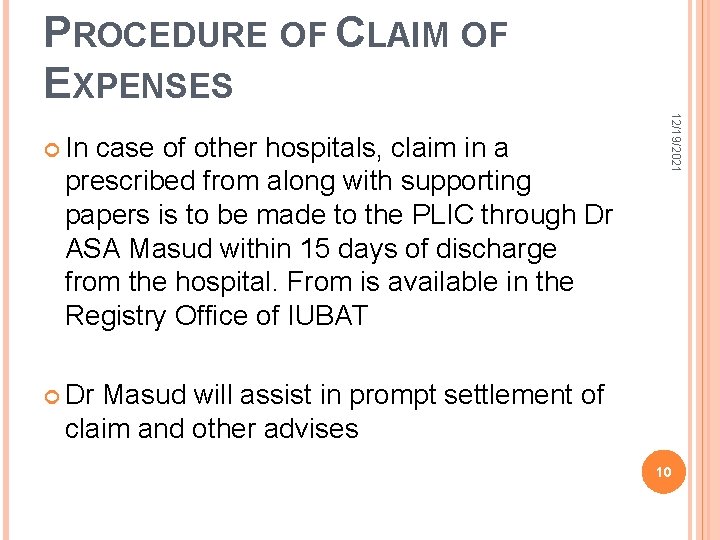 PROCEDURE OF CLAIM OF EXPENSES

12/19/2021

In case of other hospitals, claim in a prescribed from along with supporting papers is to be made to the PLIC through Dr ASA Masud within 15 days of discharge from the hospital. From is available in the Registry Office of IUBAT

Dr Masud will assist in prompt settlement of claim and other advises

10